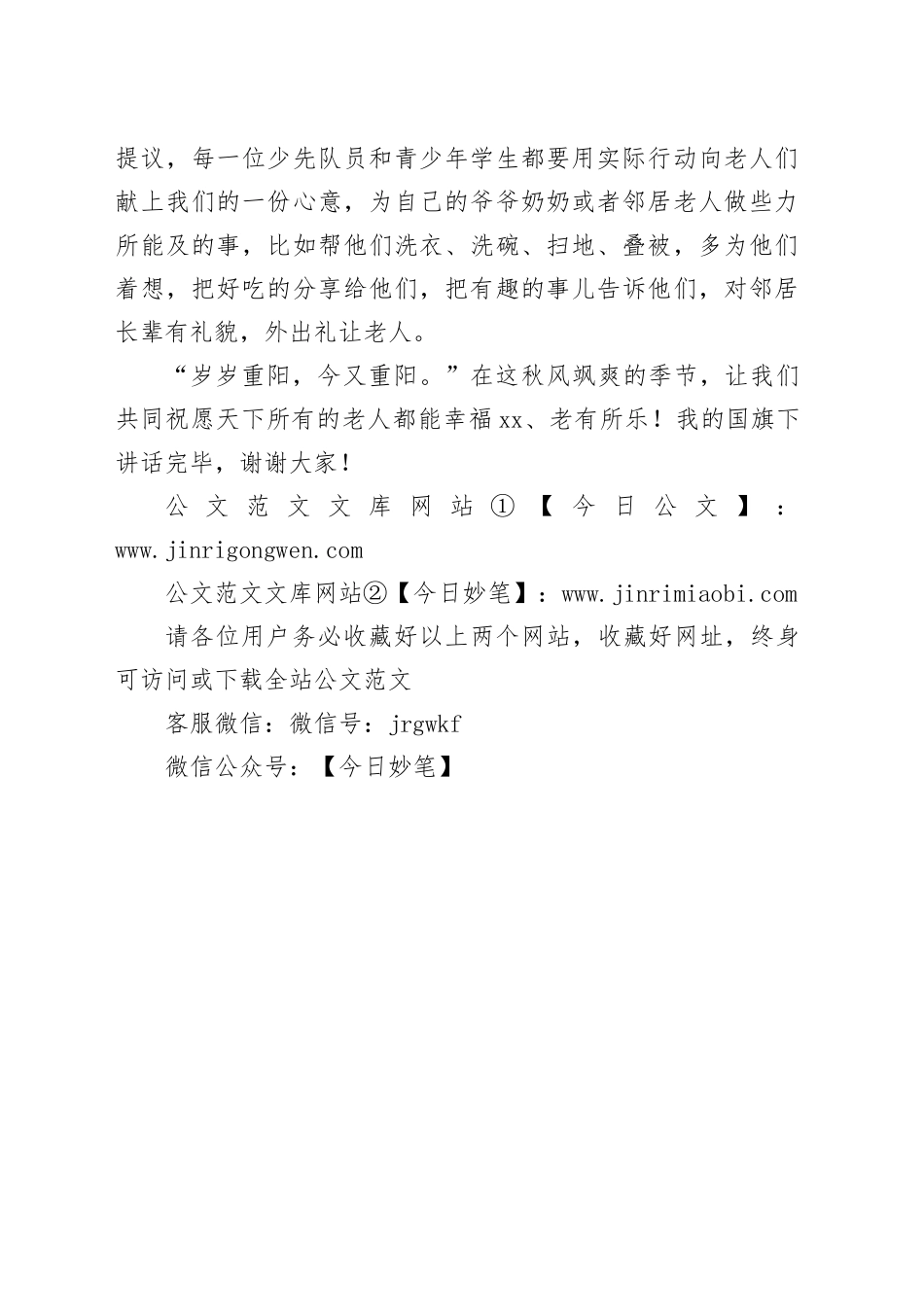 提议，每一位少先队员和青少年学生都要用实际行动向老人们献上我们的一份心意，为自己的爷爷奶奶或者邻居老人做些力所能及的事，比如帮他们洗衣、洗碗、扫地、叠被，多为他们着想，把好吃的分享给他们，把有趣的事儿告诉他们，对邻居长辈有礼貌，外出礼让老人。

“岁岁重阳，今又重阳。”在这秋风飒爽的季节，让我们共同祝愿天下所有的老人都能幸福xx、老有所乐！我的国旗下讲话完毕，谢谢大家！

公文范文文库网站①【今日公文】：www.jinrigongwen.com

公文范文文库网站②【今日妙笔】：www.jinrimiaobi.com

请各位用户务必收藏好以上两个网站，收藏好网址，终身可访问或下载全站公文范文

客服微信：微信号：jrgwkf

微信公众号：【今日妙笔】